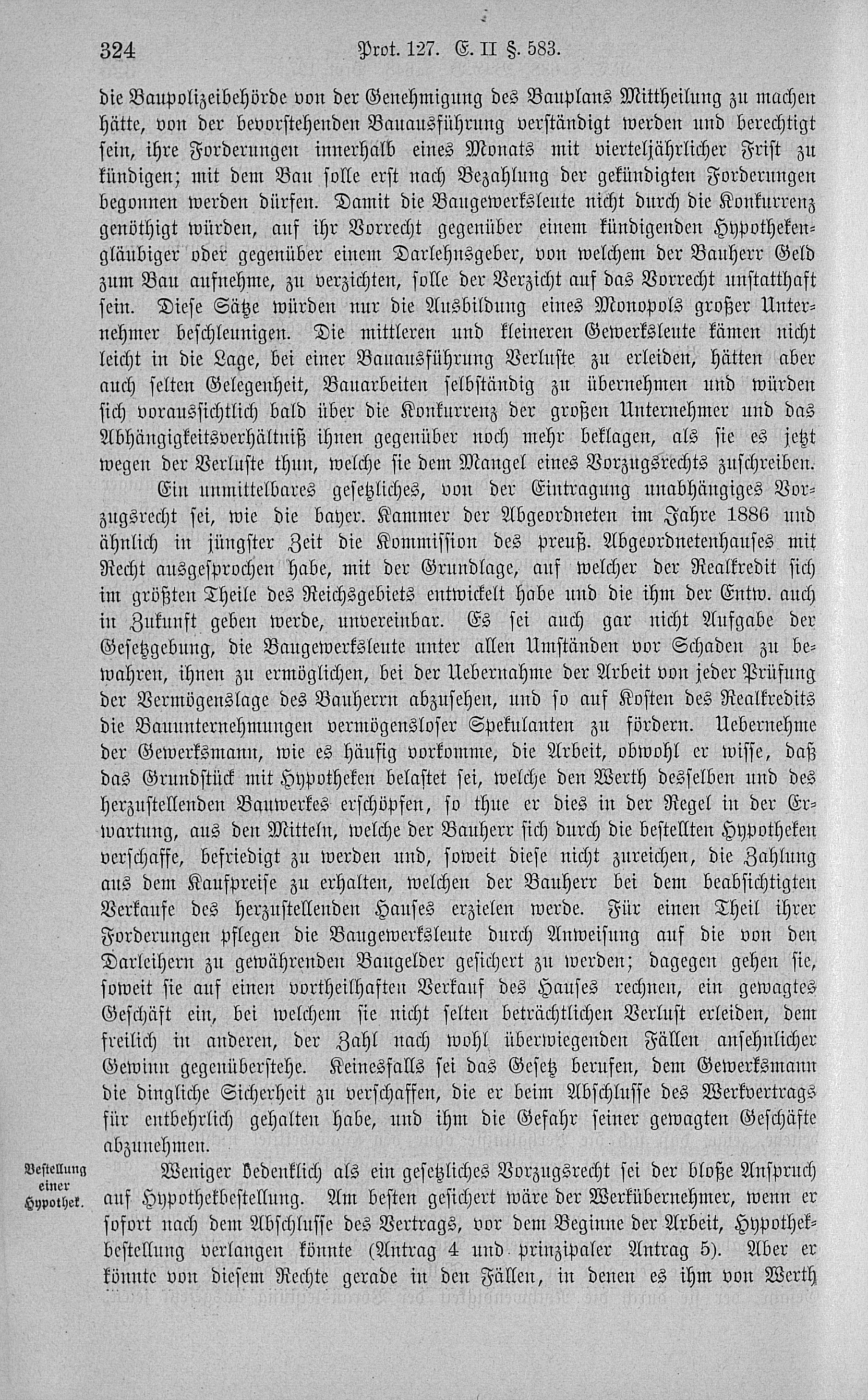 324 Prot. 127. E. II §. 583.

die Baupolizeibehörde von der Genehmigung des Bauplans Mittheilung zu machen hätte, von der bevorstehenden Bauausführung verständigt werden und berechtigt sein, ihre Forderungen innerhalb eines Monats mit vierteljährlicher Frist zu kündigen; mit dem Bau solle erst nach Bezahlung der gekündigten Forderungen begonnen werden dürfen. Damit die Baugewerksleute nicht durch die Konkurrenz genöthigt würden, auf ihr Vorrecht gegenüber einem kündigenden Hypothekengläubiger oder gegenüber einem Darlehnsgeber, von welchem der Bauherr Geld zum Bau aufnehme, zu verzichten, solle der Verzicht auf das Vorrecht unstatthaft sein. Diese Sätze würden nur die Ausbildung eines Monopols großer Unternehmer beschleunigen. Die mittleren und kleineren Gewerksleute kämen nicht leicht in die Lage, bei einer Bauausführung Verluste zu erleiden, hätten aber auch selten Gelegenheit, Bauarbeiten selbständig zu übernehmen und würden sich voraussichtlich bald über die Konkurrenz der großen Unternehmer und das Abhängigkeitsverhältniß ihnen gegenüber noch mehr beklagen, als sie es jetzt wegen der Verluste thun, welche sie dem Mangel eines Vorzugsrechts zuschreiben.

Ein unmittelbares gesetzliches, von der Eintragung unabhängiges Vorzugsrecht sei, wie die bayer. Kammer der Abgeordneten im Jahre 1886 und ähnlich in jüngster Zeit die Kommission des preuß. Abgeordnetenhauses mit Recht ausgesprochen habe, mit der Grundlage, auf welcher der Realkredit sich im größten Theile des Reichsgebiets entwickelt habe und die ihm der Entw. auch in Zukunft geben werde, unvereinbar. Es sei auch gar nicht Aufgabe der Gesetzgebung, die Baugewerksleute unter allen Umständen vor Schaden zu bewahren, ihnen zu ermöglichen, bei der Uebernahme der Arbeit von jeder Prüfung der Vermögenslage des Bauherrn abzusehen, und so auf Kosten des Realkredits die Bauunternehmungen vermögensloser Spekulanten zu fördern. Uebernehme der Gewerksmann, wie es häufig vorkomme, die Arbeit, obwohl er wisse, daß das Grundstück mit Hypotheken belastet sei, welche den Werth desselben und des herzustellenden Bauwerkes erschöpfen, so thue er dies in der Regel in der Erwartung, aus den Mitteln, welche der Bauherr sich durch die bestellten Hypotheken verschaffe, befriedigt zu werden und, soweit diese nicht zureichen, die Zahlung aus dem Kaufpreise zu erhalten, welchen der Bauherr bei dem beabsichtigten Verkaufe des herzustellenden Hauses erzielen werde. Für einen Theil ihrer Forderungen pflegen die Baugewerksleute durch Anweisung auf die von den Darleihern zu gewährenden Baugelder gesichert zu werden; dagegen gehen sie, soweit sie auf einen vortheilhaften Verkauf des Hauses rechnen, ein gewagtes Geschäft ein, bei welchem sie nicht selten beträchtlichen Verlust erleiden, dem freilich in anderen, der Zahl nach wohl überwiegenden Fällen ansehnlicher Gewinn gegenüberstehe. Keinesfalls sei das Gesetz berufen, dem Gewerksmann die dingliche Sicherheit zu verschaffen, die er beim Abschlusse des Werkvertrags für entbehrlich gehalten habe, und ihm die Gefahr seiner gewagten Geschäfte abzunehmen.

Bestellung einer Hypothek.

Weniger bedenklich als ein gesetzliches Vorzugsrecht sei der bloße Anspruch auf Hypothekbestellung. Am besten gesichert wäre der Werkübernehmer, wenn er sofort nach dem Abschlusse des Vertrags, vor dem Beginne der Arbeit, Hypothekbestellung verlangen könnte (Antrag 4 und prinzipaler Antrag 5). Aber er könnte von diesem Rechte gerade in den Fällen, in denen es ihm von Werth